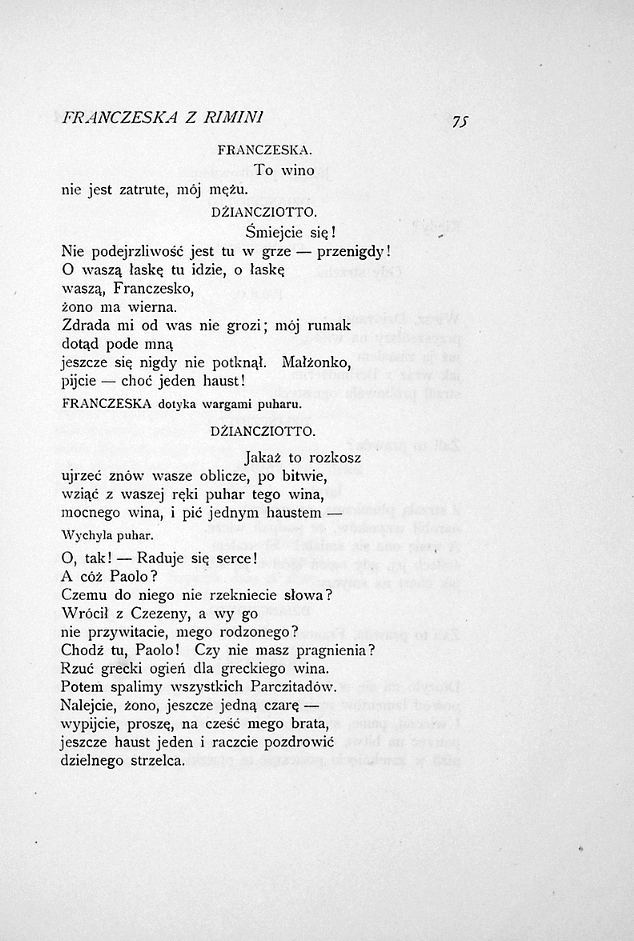 FRANCZESKA Z RIMINI 75

FRANCZESKA.

To wino nie jest zatrute, mój mężu.

DŻIANCZIOTTO.

Śmiejcie się! Nie podejrzliwość jest tu w grze — przenigdy! O waszą łaskę tu idzie, o łaskę waszą, Franczesko, żono ma wierna. Zdrada mi od was nie grozi; mój rumak dotąd pode mną jeszcze się nigdy nie potknął. Małżonko, pijcie — choć jeden haust!

FRANCZESKA dotyka wargami puharu.

DŻIANCZIOTTO.

Jakaż to rozkosz ujrzeć znów wasze oblicze, po bitwie, wziąć z waszej ręki puhar tego wina, mocnego wina, i pić jednym haustem —

Wychyla puhar.

O, tak! — Raduje się serce! A cóż Paolo? Czemu do niego nie rzekniecie słowa? Wrócił z Czezeny, a wy go nie przywitacie, mego rodzonego? Chodź tu, Paolo! Czy nie masz pragnienia? Rzuć grecki ogień dla greckiego wina. Potem spalimy wszystkich Parczitadów. Nalejcie, żono, jeszcze jedną czarę — wypijcie, proszę, na cześć mego brata, jeszcze haust jeden i raczcie pozdrowić dzielnego strzelca.